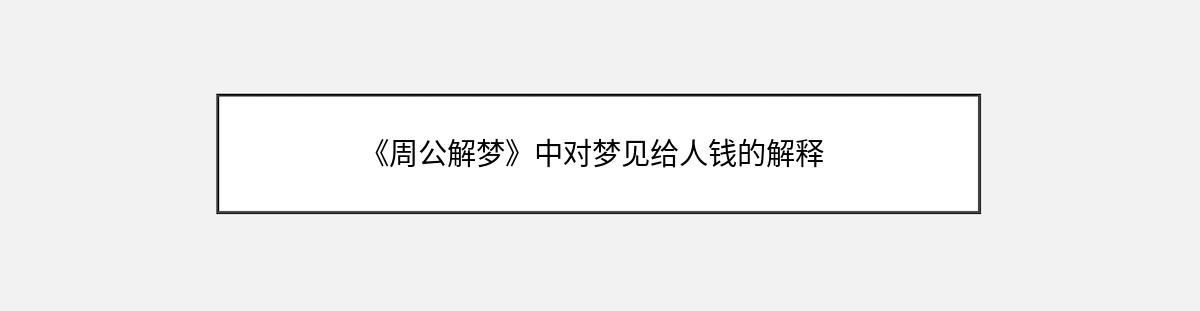 《周公解梦》中对梦见给人钱的解释